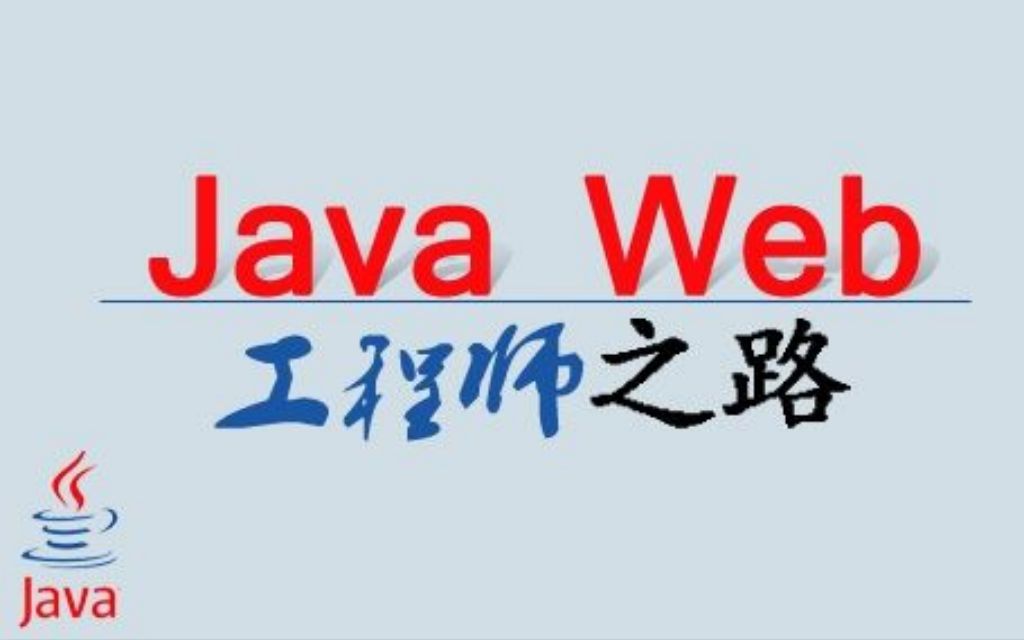 Java Web

工程师之路

Java